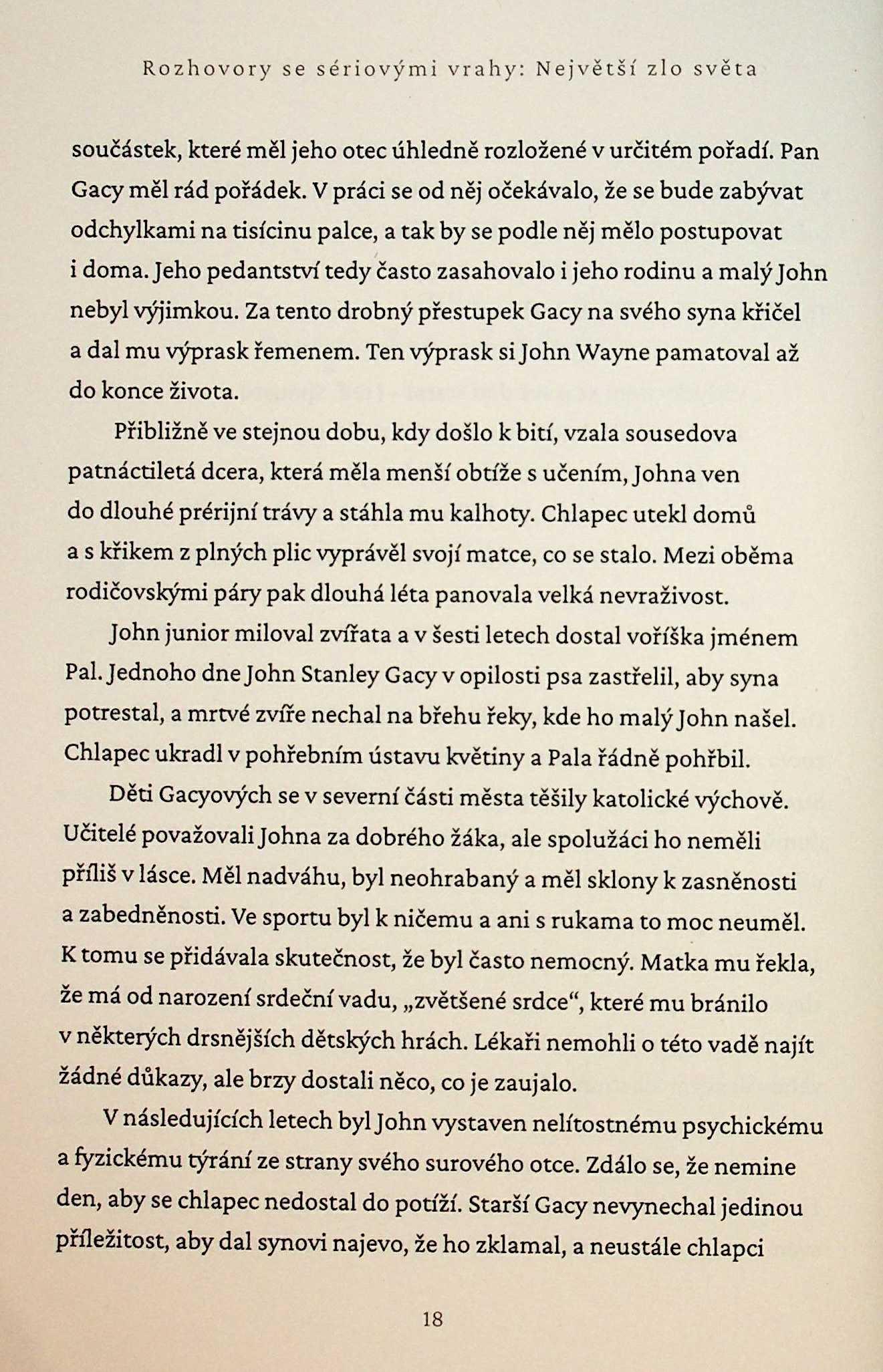 Rozhovory se sériovými vrahy: Největší zlo světa

součástek, které měl jeho otec úhledně rozložené v určitém pořadí. Pan Gacy měl rád pořádek. V práci se od něj očekávalo, že se bude zabývat odchylkami na tisícinu palce, a tak by se podle něj mělo postupovat i doma. Jeho pedantství tedy často zasahovalo i jeho rodinu a malý John nebyl výjimkou. Za tento drobný přestupek Gacy na svého syna křičel a dal mu výprask řemenem. Ten výprask si John Wayne pamatoval až do konce života.

Přibližně ve stejnou dobu, kdy došlo k bití, vzala sousedova patnáctiletá dcera, která měla menší obtíže s učením, Johna ven do dlouhé prérijní trávy a stáhla mu kalhoty. Chlapec utekl domů a s křikem z plných plic vyprávěl svojí matce, co se stalo. Mezi oběma rodičovskými páry pak dlouhá léta panovala velká nevraživost.

John junior miloval zvířata a v šesti letech dostal voříška jménem Pal. Jednoho dne John Stanley Gacy v opilosti psa zastřelil, aby syna potrestal, a mrtvé zvíře nechal na břehu řeky, kde ho malý John našel. Chlapec ukradl v pohřebním ústavu květiny a Pala řádně pohřbil.

Děti Gacyových se v severní části města těšily katolické výchově. Učitelé považovali Johna za dobrého žáka, ale spolužáci ho neměli příliš v lásce. Měl nadváhu, byl neohrabaný a měl sklony k zasněnosti a zabedněnosti. Ve sportu byl k ničemu a ani s rukama to moc neuměl. K tomu se přidávala skutečnost, že byl často nemocný. Matka mu řekla, že má od narození srdeční vadu, „zvětšené srdce“, které mu bránilo v některých drsnějších dětských hrách. Lékaři nemohli o této vadě najít žádné důkazy, ale brzy dostali něco, co je zaujalo.

V následujících letech byl John vystaven nelítostnému psychickému a fyzickému týrání ze strany svého surového otce. Zdálo se, že nemine den, aby se chlapec nedostal do potíží. Starší Gacy nevynechal jedinou příležitost, aby dal synovi najevo, že ho zklamal, a neustále chlapci

18